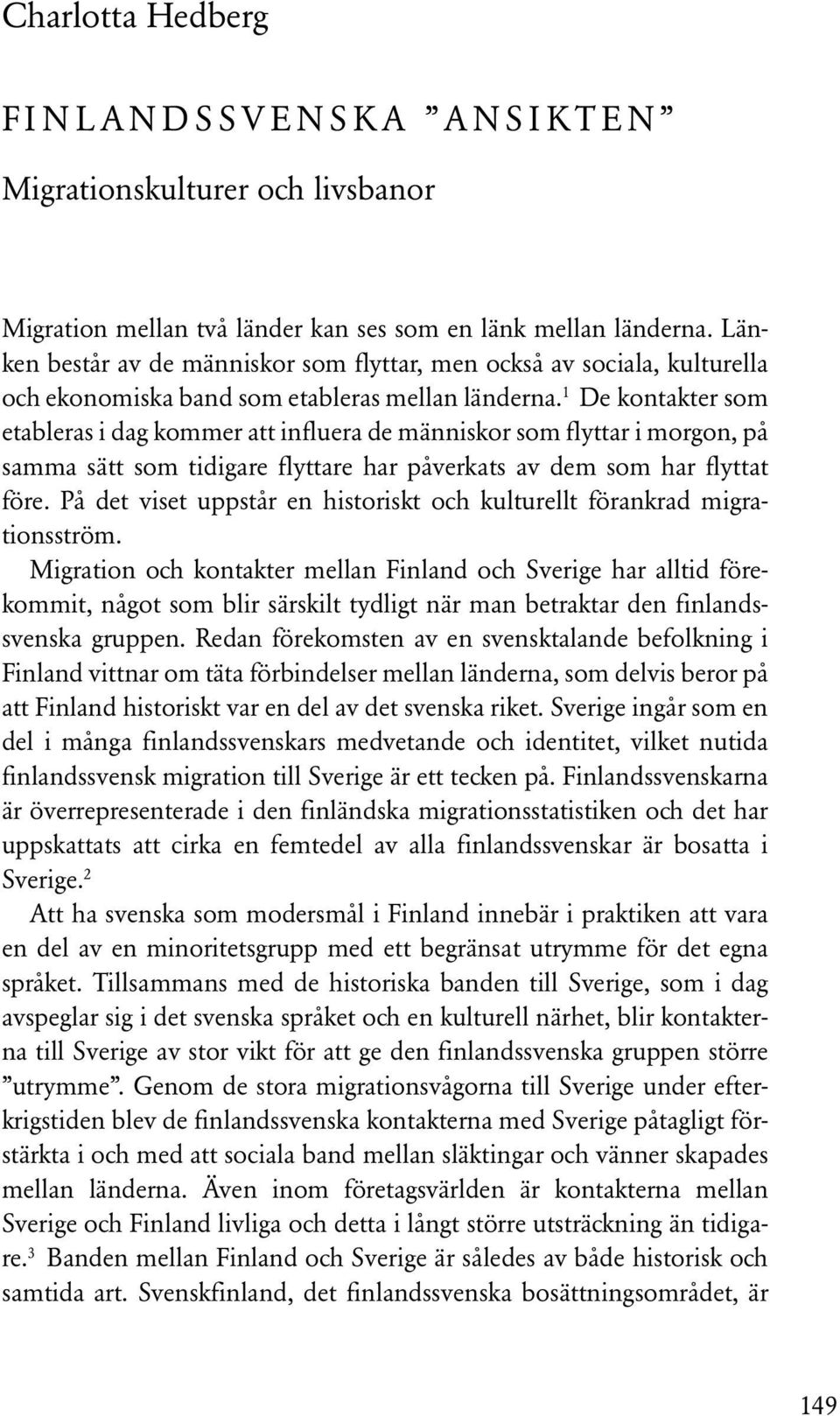 Charlotta Hedberg

FINLANDSSVENSKA ”ANSIKTEN”

Migrationskulturer och livsbanor

Migration mellan två länder kan ses som en länk mellan länderna. Länken består av de människor som flyttar, men också av sociala, kulturella och ekonomiska band som etableras mellan länderna.$^1$ De kontakter som etableras i dag kommer att influera de människor som flyttar i morgon, på samma sätt som tidigare flyttare har påverkats av dem som har flyttat före. På det viset uppstår en historiskt och kulturellt förankrad migrationsström.

Migration och kontakter mellan Finland och Sverige har alltid förekommit, något som blir särskilt tydligt när man betraktar den finlandssvenska gruppen. Redan förekomsten av en svensktalande befolkning i Finland vittnar om täta förbindelser mellan länderna, som delvis beror på att Finland historiskt var en del av det svenska riket. Sverige ingår som en del i många finlandssvenskars medvetande och identitet, vilket nutida finlandssvensk migration till Sverige är ett tecken på. Finlandssvenskarna är överrepresenterade i den finländska migrationsstatistiken och det har uppskattats att cirka en femtedel av alla finlandssvenskar är bosatta i Sverige.$^2$

Att ha svenska som modersmål i Finland innebär i praktiken att vara en del av en minoritetsgrupp med ett begränsat utrymme för det egna språket. Tillsammans med de historiska banden till Sverige, som i dag avspeglar sig i det svenska språket och en kulturell närhet, blir kontakterna till Sverige av stor vikt för att ge den finlandssvenska gruppen större ”utrymme”. Genom de stora migrationsvågorna till Sverige under efterkrigstiden blev de finlandssvenska kontakterna med Sverige påtagligt förstärkta i och med att sociala band mellan släktingar och vänner skapades mellan länderna. Även inom företagsvärlden är kontakterna mellan Sverige och Finland livliga och detta i långt större utsträckning än tidigare.$^3$ Banden mellan Finland och Sverige är således av både historisk och samtida art. Svenskfinland, det finlandssvenska bosättningsområdet, är

149